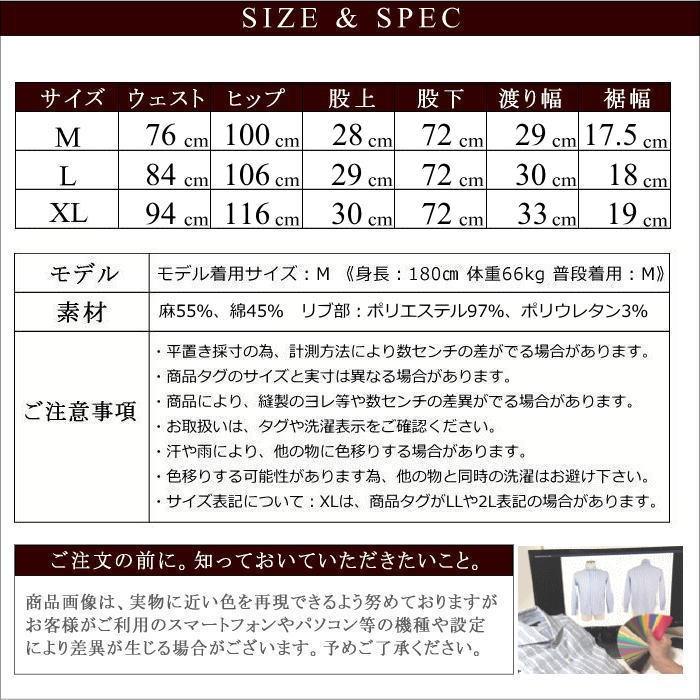 SIZE & SPEC

| サイズ | ウェスト | ヒップ | 股上 | 股下 | 渡り幅 | 裾幅 |
|---|---|---|---|---|---|---|
| M | 76 cm | 100 cm | 28 cm | 72 cm | 29 cm | 17.5 cm |
| L | 84 cm | 106 cm | 29 cm | 72 cm | 30 cm | 18 cm |
| XL | 94 cm | 116 cm | 30 cm | 72 cm | 33 cm | 19 cm |

| モデル | モデル着用サイズ：M 《身長：180㎝ 体重66kg 普段着用：M》 |
|---|---|
| 素材 | 麻55%、綿45% リブ部：ポリエステル97%、ポリウレタン3% |
| ご注意事項 | ・平置き採寸の為、計測方法により数センチの差がでる場合があります。<br>・商品タグのサイズと実寸は異なる場合があります。<br>・商品により、縫製のヨレ等や数センチの差異がでる場合があります。<br>・お取扱いは、タグや洗濯表示をご確認ください。<br>・汗や雨により、他の物に色移りする場合があります。<br>・色移りする可能性があります為、他の物と同時の洗濯はお避け下さい。<br>・サイズ表記について：XLは、商品タグがLLや2L表記の場合があります。 |

ご注文の前に。知っておいていただきたいこと。

商品画像は、実物に近い色を再現できるよう努めておりますがお客様がご利用のスマートフォンやパソコン等の機種や設定により差異が生じる場合がございます。予めご了承ください。